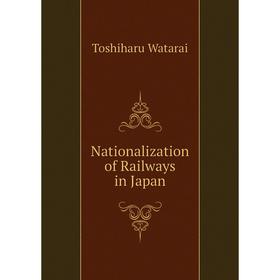 Toshiharu Watarai

Nationalization of Railways in Japan